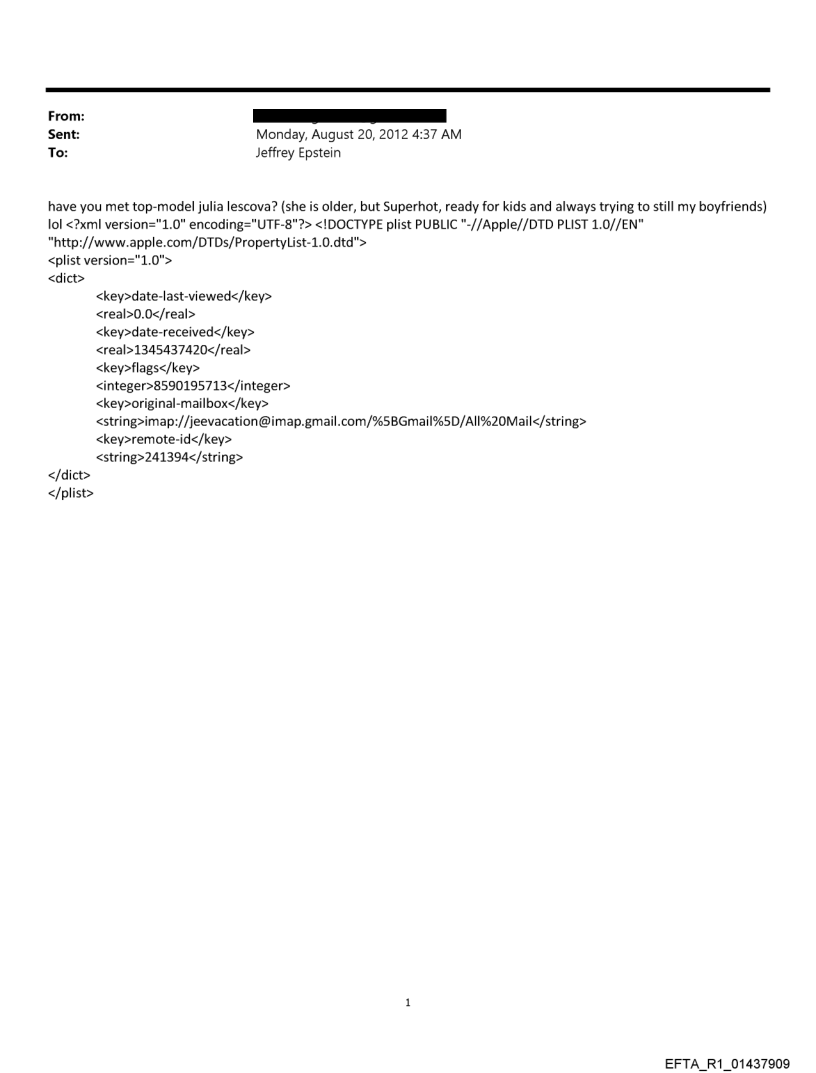 From:
Sent: Monday, August 20, 2012 4:37 AM
To: Jeffrey Epstein

have you met top-model julia lescova? (she is older, but Superhot, ready for kids and always trying to still my boyfriends) lol <?xml version="1.0" encoding="UTF-8"?> <!DOCTYPE plist PUBLIC "-//Apple//DTD PLIST 1.0//EN" "http://www.apple.com/DTDs/PropertyList-1.0.dtd">
<plist version="1.0">
<dict>
<key>date-last-viewed</key>
<real>0.0</real>
<key>date-received</key>
<real>1345437420</real>
<key>flags</key>
<integer>8590195713</integer>
<key>original-mailbox</key>
<string>imap://jeevacation@imap.gmail.com/%5BGmail%5D/All%20Mail</string>
<key>remote-id</key>
<string>241394</string>
</dict>
</plist>

1

EFTA_R1_01437909